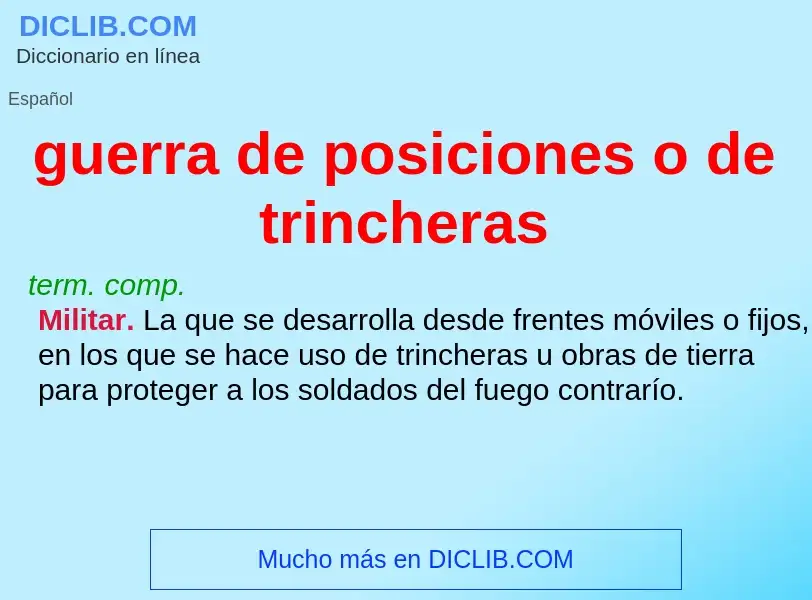 DICLIB.COM
Diccionario en línea

Español

guerra de posiciones o de trincheras

term. comp.

Militar. La que se desarrolla desde frentes móviles o fijos, en los que se hace uso de trincheras u obras de tierra para proteger a los soldados del fuego contrarío.

Mucho más en DICLIB.COM